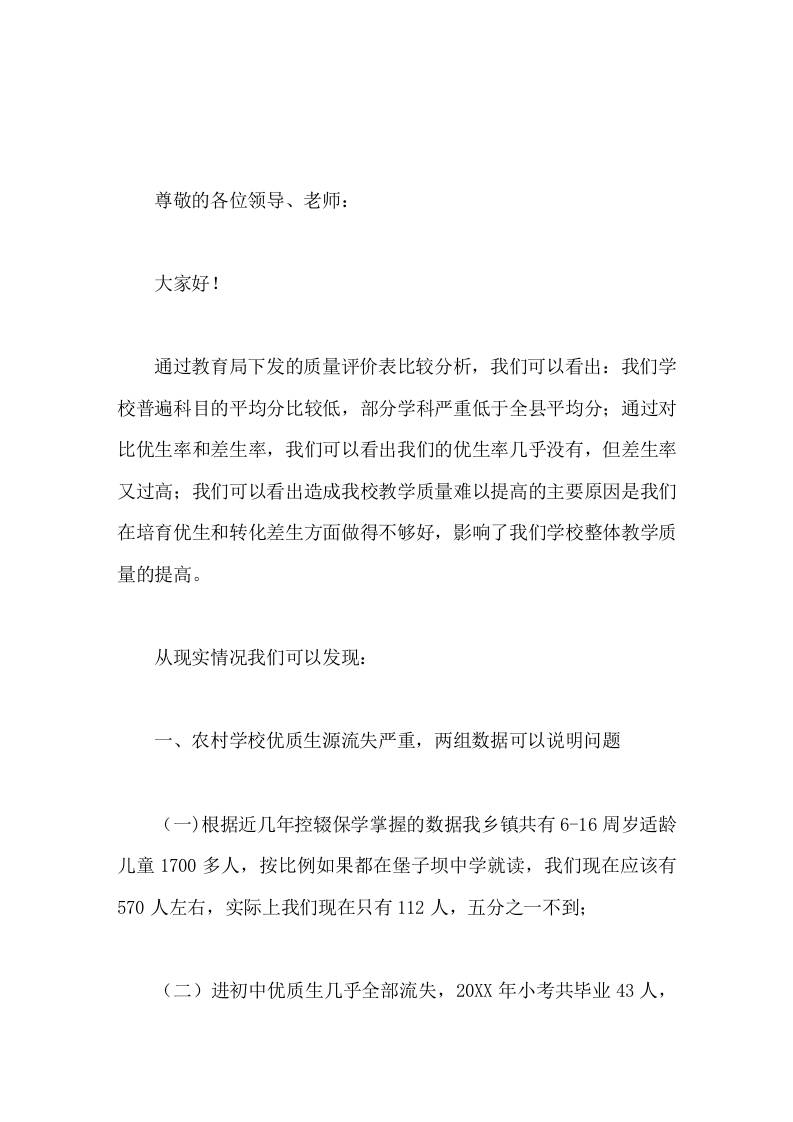 尊敬的各位领导、老师：

大家好！

通过教育局下发的质量评价表比较分析，我们可以看出：我们学校普遍科目的平均分比较低，部分学科严重低于全县平均分；通过对比优生率和差生率，我们可以看出我们的优生率几乎没有，但差生率又过高；我们可以看出造成我校教学质量难以提高的主要原因是我们在培育优生和转化差生方面做得不够好，影响了我们学校整体教学质量的提高。

从现实情况我们可以发现：

一、农村学校优质生源流失严重，两组数据可以说明问题

（一)根据近几年控辍保学掌握的数据我乡镇共有 6-16 周岁适龄儿童 1700 多人，按比例如果都在堡子坝中学就读，我们现在应该有 570 人左右，实际上我们现在只有 112 人，五分之一不到；

（二）进初中优质生几乎全部流失，20XX 年小考共毕业 43 人，